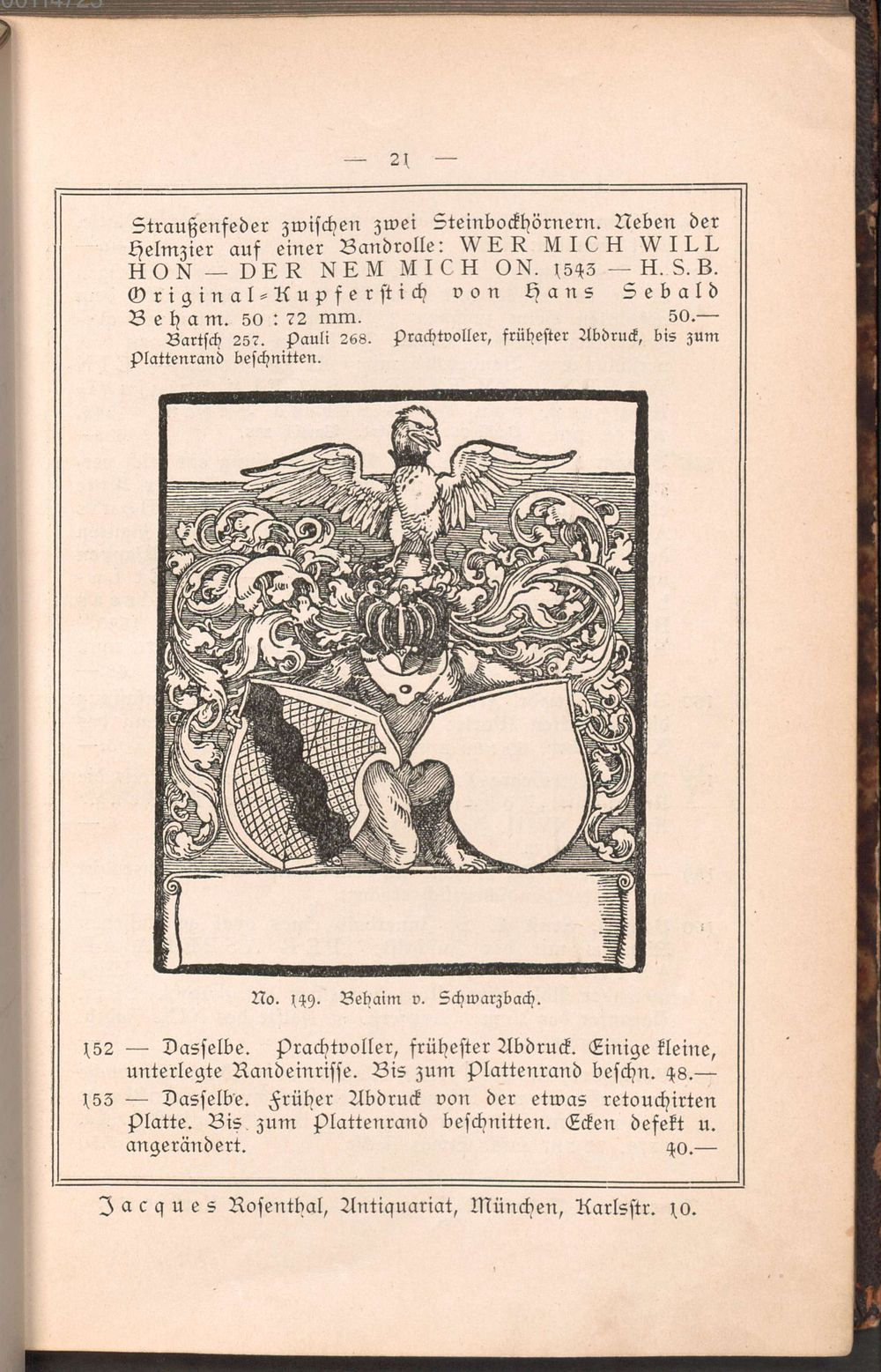 — 21 —

Straußenfeder zwischen zwei Steinbockhörnern. Neben der Helmzier auf einer Bandrolle: WER MICH WILL HON — DER NEM MICH ON. 1543 — H. S. B. Original-Kupferstich von Hans Sebald Beham. 50 : 72 mm. 50.—

Bartsch 257. Pauli 268. Prachtvoller, frühester Abdruck, bis zum Plattenrand beschnitten.

No. 149. Behaim v. Schwarzbach.

152 — Dasselbe. Prachtvoller, frühester Abdruck. Einige kleine, unterlegte Randeinrisse. Bis zum Plattenrand beschn. 48.—

153 — Dasselbe. Früher Abdruck von der etwas retouchirten Platte. Bis zum Plattenrand beschnitten. Ecken defekt u. angerändert. 40.—

Jacques Rosenthal, Antiquariat, München, Karlsstr. 10.